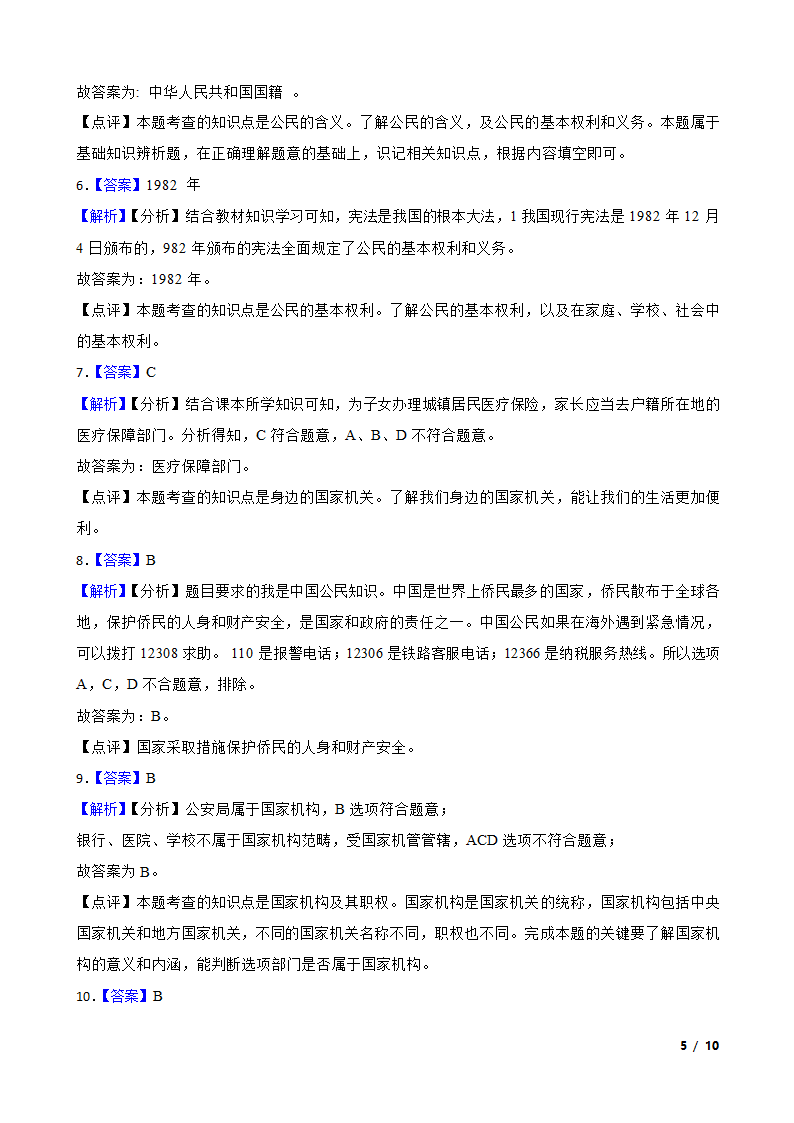 故答案为: 中华人民共和国国籍 。

【点评】本题考查的知识点是公民的含义。了解公民的含义，及公民的基本权利和义务。本题属于基础知识辨析题，在正确理解题意的基础上，识记相关知识点，根据内容填空即可。

6.【答案】1982 年

【解析】【分析】结合教材知识学习可知，宪法是我国的根本大法，1 我国现行宪法是 1982 年 12 月 4 日颁布的，982 年颁布的宪法全面规定了公民的基本权利和义务。

故答案为：1982 年。

【点评】本题考查的知识点是公民的基本权利。了解公民的基本权利，以及在家庭、学校、社会中的基本权利。

7.【答案】C

【解析】【分析】结合课本所学知识可知，为子女办理城镇居民医疗保险，家长应当去户籍所在地的医疗保障部门。分析得知，C 符合题意，A、B、D 不符合题意。

故答案为：医疗保障部门。

【点评】本题考查的知识点是身边的国家机关。了解我们身边的国家机关，能让我们的生活更加便利。

8.【答案】B

【解析】【分析】题目要求的我是中国公民知识。中国是世界上侨民最多的国家，侨民散布于全球各地，保护侨民的人身和财产安全，是国家和政府的责任之一。中国公民如果在海外遇到紧急情况，可以拨打 12308 求助。 110 是报警电话；12306 是铁路客服电话；12366 是纳税服务热线。所以选项 A，C，D 不合题意，排除。

故答案为：B。

【点评】国家采取措施保护侨民的人身和财产安全。

9.【答案】B

【解析】【分析】公安局属于国家机构，B 选项符合题意；

银行、医院、学校不属于国家机构范畴，受国家机管管辖，ACD 选项不符合题意；

故答案为 B。

【点评】本题考查的知识点是国家机构及其职权。国家机构是国家机关的统称，国家机构包括中央国家机关和地方国家机关，不同的国家机关名称不同，职权也不同。完成本题的关键要了解国家机构的意义和内涵，能判断选项部门是否属于国家机构。

10.【答案】B

5 / 10